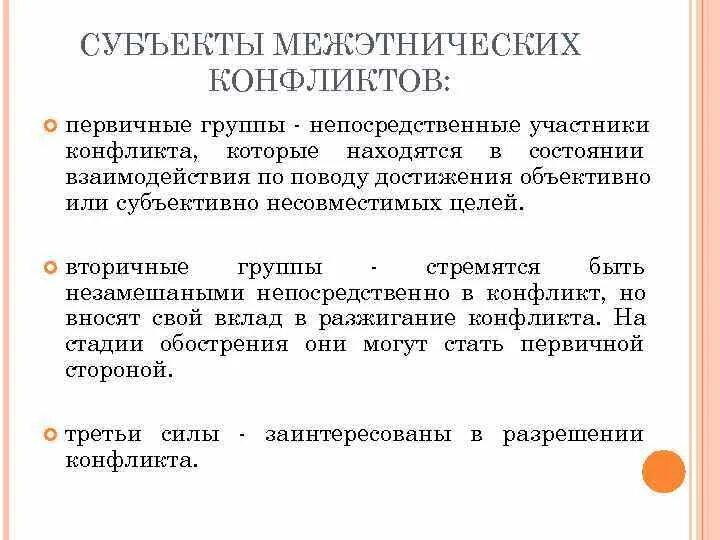 СУБЪЕКТЫ МЕЖЭТНИЧЕСКИХ КОНФЛИКТОВ:

первичные группы - непосредственные участники конфликта, которые находятся в состоянии взаимодействия по поводу достижения объективно или субъективно несовместимых целей.

вторичные группы - стремятся быть незамешаными непосредственно в конфликт, но вносят свой вклад в разжигание конфликта. На стадии обострения они могут стать первичной стороной.

третьи силы - заинтересованы в разрешении конфликта.